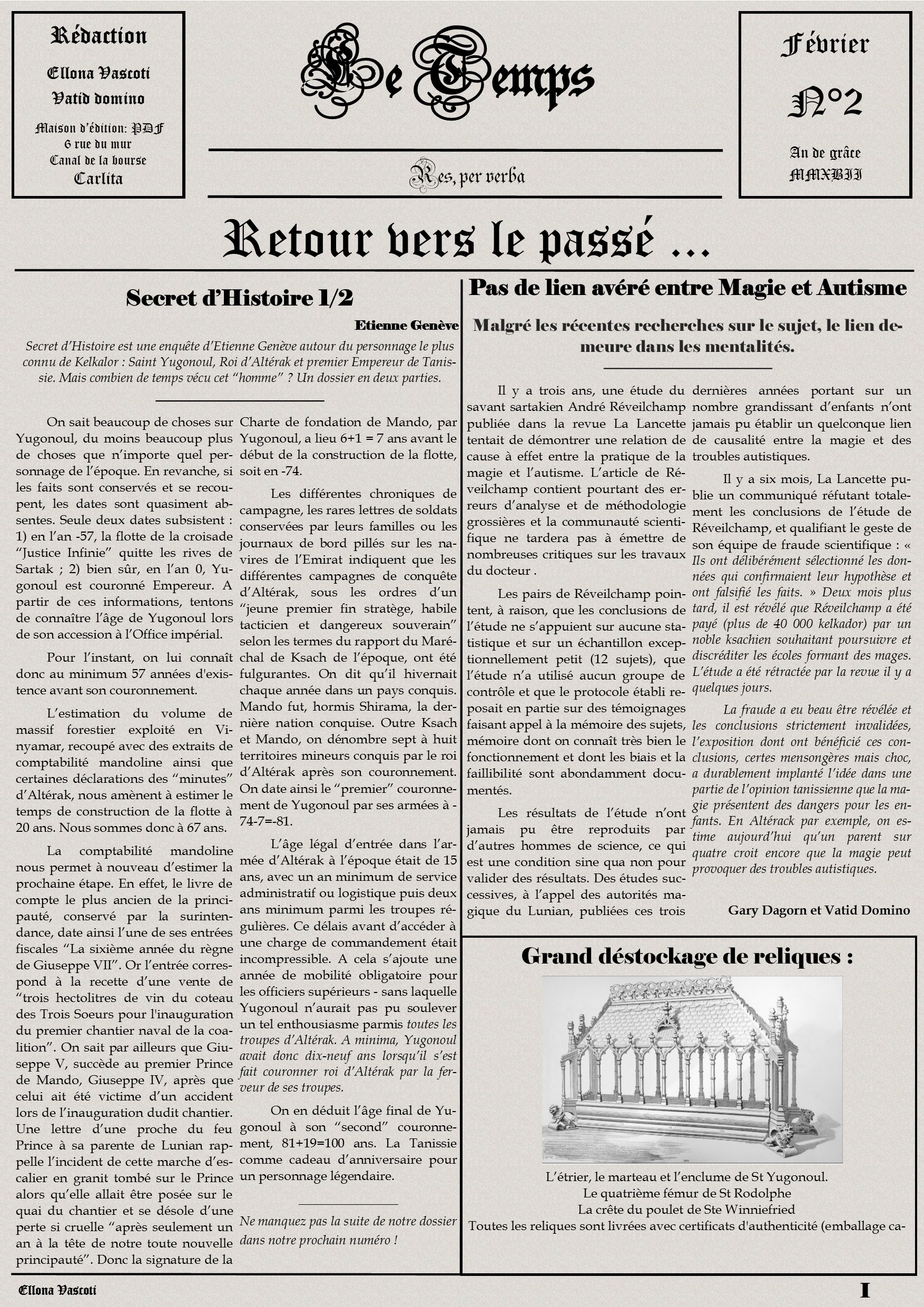 Rédaction

Ellona Vascoti

Vatid domino

Maison d'édition: PDF
6 rue du mur
Canal de la bourse
Carlita

Le Temps

Res, per verba

Février

N°2

An de grâce
MMXVII

Retour vers le passé ...

Secret d'Histoire 1/2

Etienne Genève

Secret d'Histoire est une enquête d'Etienne Genève autour du personnage le plus connu de Kelkalor : Saint Yugonoul, Roi d'Altérak et premier Empereur de Tanissie. Mais combien de temps vécu cet "homme" ? Un dossier en deux parties.

On sait beaucoup de choses sur Yugonoul, du moins beaucoup plus de choses que n'importe quel personnage de l'époque. En revanche, si les faits sont conservés et se recoupent, les dates sont quasiment absentes. Seule deux dates subsistent : 1) en l'an -57, la flotte de la croisade "Justice Infinie" quitte les rives de Sartak ; 2) bien sûr, en l'an 0, Yugonoul est couronné Empereur. A partir de ces informations, tentons de connaître l'âge de Yugonoul lors de son accession à l'Office impérial.

Pour l'instant, on lui connaît donc au minimum 57 années d'existence avant son couronnement.

L'estimation du volume de massif forestier exploité en Vinyamar, recoupé avec des extraits de comptabilité mandoline ainsi que certaines déclarations des "minutes" d'Altérak, nous amènent à estimer le temps de construction de la flotte à 20 ans. Nous sommes donc à 67 ans.

La comptabilité mandoline nous permet à nouveau d'estimer la prochaine étape. En effet, le livre de compte le plus ancien de la principauté, conservé par la surintendance, date ainsi l'une de ses entrées fiscales "La sixième année du règne de Giuseppe VII". Or l'entrée correspond à la recette d'une vente de "trois hectolitres de vin du coteau des Trois Soeurs pour l'inauguration du premier chantier naval de la coalition". On sait par ailleurs que Giuseppe V, succède au premier Prince de Mando, Giuseppe IV, après que celui ait été victime d'un accident lors de l'inauguration dudit chantier. Une lettre d'une proche du feu Prince à sa parente de Lunian rappelle l'incident de cette marche d'escalier en granit tombé sur le Prince alors qu'elle allait être posée sur le quai du chantier et se désole d'une perte si cruelle "après seulement un an à la tête de notre toute nouvelle principauté". Donc la signature de la Charte de fondation de Mando, par Yugonoul, a lieu 6+1 = 7 ans avant le début de la construction de la flotte, soit en -74.

Les différentes chroniques de campagne, les rares lettres de soldats conservées par leurs familles ou les journaux de bord pillés sur les navires de l'Emirat indiquent que les différentes campagnes de conquête d'Altérak, sous les ordres d'un "jeune premier fin stratège, habile tacticien et dangereux souverain" selon les termes du rapport du Maréchal de Ksach de l'époque, ont été fulgurantes. On dit qu'il hivernait chaque année dans un pays conquis. Mando fut, hormis Shirama, la dernière nation conquise. Outre Ksach et Mando, on dénombre sept à huit territoires mineurs conquis par le roi d'Altérak après son couronnement. On date ainsi le "premier" couronnement de Yugonoul par ses armées à -74-7=-81.

L'âge légal d'entrée dans l'armée d'Altérak à l'époque était de 15 ans, avec un an minimum de service administratif ou logistique puis deux ans minimum parmi les troupes régulières. Ce délais avant d'accéder à une charge de commandement était incompressible. A cela s'ajoute une année de mobilité obligatoire pour les officiers supérieurs - sans laquelle Yugonoul n'aurait pas pu soulever un tel enthousiasme parmis toutes les troupes d'Altérak. A minima, Yugonoul avait donc dix-neuf ans lorsqu'il s'est fait couronner roi d'Altérak par la ferveur de ses troupes.

On en déduit l'âge final de Yugonoul à son "second" couronnement, 81+19=100 ans. La Tanissie comme cadeau d'anniversaire pour un personnage légendaire.

Ne manquez pas la suite de notre dossier dans notre prochain numéro !

Pas de lien avéré entre Magie et Autisme

Malgré les récentes recherches sur le sujet, le lien demeure dans les mentalités.

Il y a trois ans, une étude du savant sartakien André Réveilchamp publiée dans la revue La Lancette tentait de démontrer une relation de cause à effet entre la pratique de la magie et l'autisme. L'article de Réveilchamp contient pourtant des erreurs d'analyse et de méthodologie grossières et la communauté scientifique ne tardera pas à émettre de nombreuses critiques sur les travaux du docteur .

Les pairs de Réveilchamp pointent, à raison, que les conclusions de l'étude ne s'appuient sur aucune statistique et sur un échantillon exceptionnellement petit (12 sujets), que l'étude n'a utilisé aucun groupe de contrôle et que le protocole établi reposait en partie sur des témoignages faisant appel à la mémoire des sujets, mémoire dont on connaît très bien le fonctionnement et dont les biais et la faillibilité sont abondamment documentés.

Les résultats de l'étude n'ont jamais pu être reproduits par d'autres hommes de science, ce qui est une condition sine qua non pour valider des résultats. Des études successives, à l'appel des autorités magique du Lunian, publiées ces trois dernières années portant sur un nombre grandissant d'enfants n'ont jamais pu établir un quelconque lien de causalité entre la magie et des troubles autistiques.

Il y a six mois, La Lancette publie un communiqué réfutant totalement les conclusions de l'étude de Réveilchamp, et qualifiant le geste de son équipe de fraude scientifique : « Ils ont délibérément sélectionné les données qui confirmaient leur hypothèse et ont falsifié les faits. » Deux mois plus tard, il est révélé que Réveilchamp a été payé (plus de 40 000 kelkador) par un noble ksachien souhaitant poursuivre et discréditer les écoles formant des mages. L'étude a été rétractée par la revue il y a quelques jours.

La fraude a eu beau être révélée et les conclusions strictement invalidées, l'exposition dont ont bénéficié ces conclusions, certes mensongères mais choc, a durablement implanté l'idée dans une partie de l'opinion tanissienne que la magie présentent des dangers pour les enfants. En Altérack par exemple, on estime aujourd'hui qu'un parent sur quatre croit encore que la magie peut provoquer des troubles autistiques.

Gary Dagorn et Vatid Domino

Grand déstockage de reliques :

L'étrier, le marteau et l'enclume de St Yugonoul.
Le quatrième fémur de St Rodolphe
La crête du poulet de Ste Winniefried
Toutes les reliques sont livrées avec certificats d'authenticité (emballage ca-

Ellona Vascoti

I